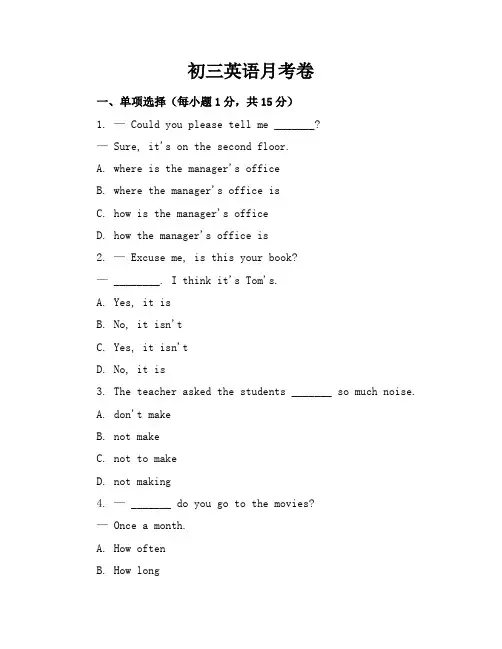 初三英语月考卷

一、单项选择（每小题 1 分，共 15 分）

1. — Could you please tell me _______?

— Sure, it's on the second floor.

A. where is the manager's office

B. where the manager's office is

C. how is the manager's office

D. how the manager's office is

2. — Excuse me, is this your book?

— ________. I think it's Tom's.

A. Yes, it is

B. No, it isn't

C. Yes, it isn't

D. No, it is

3. The teacher asked the students _______ so much noise.

A. don't make

B. not make

C. not to make

D. not making

4. — _______ do you go to the movies?

— Once a month.

A. How often

B. How long